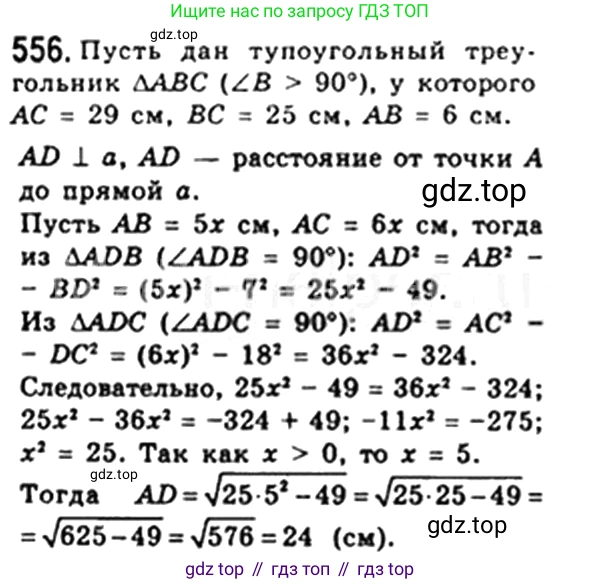 Ищите нас по запросу ГДЗ ТОП

556. Пусть дан тупоугольный треугольник $\Delta ABC$ ($\angle B > 90°$), у которого $AC = 29$ см, $BC = 25$ см, $AB = 6$ см.

$AD \perp a$, $AD$ — расстояние от точки $A$ до прямой $a$.

Пусть $AB = 5x$ см, $AC = 6x$ см, тогда из $\Delta ADB$ ($\angle ADB = 90°$): $AD^2 = AB^2 - BD^2 = (5x)^2 - 7^2 = 25x^2 - 49$.

Из $\Delta ADC$ ($\angle ADC = 90°$): $AD^2 = AC^2 - DC^2 = (6x)^2 - 18^2 = 36x^2 - 324$.

Следовательно, $25x^2 - 49 = 36x^2 - 324$; $25x^2 - 36x^2 = -324 + 49$; $-11x^2 = -275$; $x^2 = 25$. Так как $x > 0$, то $x = 5$.

Тогда $AD = \sqrt{25 \cdot 5^2 - 49} = \sqrt{25 \cdot 25 - 49} = \sqrt{625 - 49} = \sqrt{576} = 24$ (см).

gdz top // гдз топ // гдз top

gdz.top